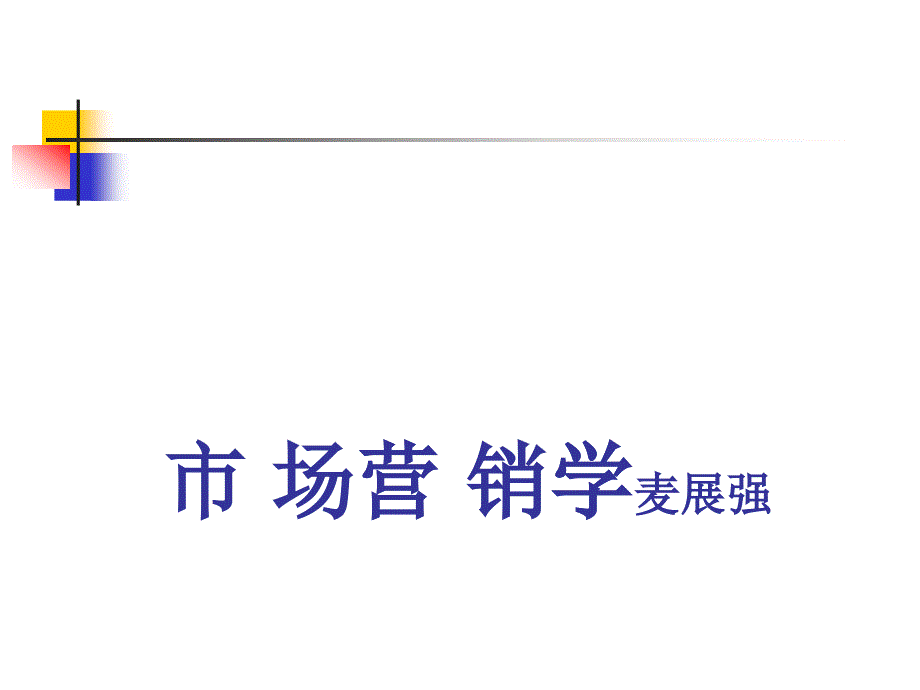 市 场营 销学麦展强